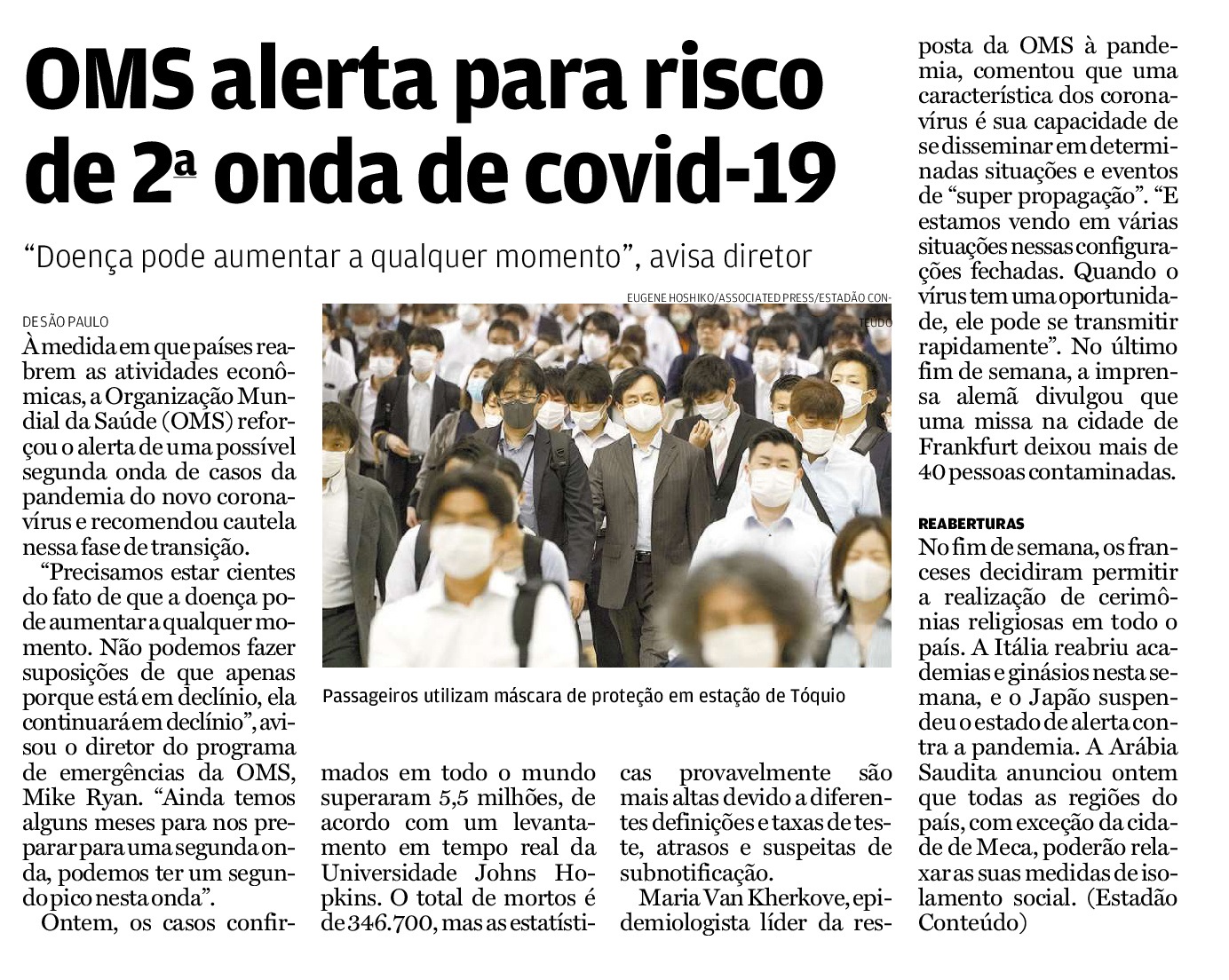 OMS alerta para risco de 2ª onda de covid-19

"Doença pode aumentar a qualquer momento", avisa diretor

EUGENE HOSHIKO/ASSOCIATED PRESS/ESTADÃO CONTEÚDO

Passageiros utilizam máscara de proteção em estação de Tóquio

DE SÃO PAULO

À medida em que países reabrem as atividades econômicas, a Organização Mundial da Saúde (OMS) reforçou o alerta de uma possível segunda onda de casos da pandemia do novo coronavírus e recomendou cautela nessa fase de transição.

"Precisamos estar cientes do fato de que a doença pode aumentar a qualquer momento. Não podemos fazer suposições de que apenas porque está em declínio, ela continuará em declínio", avisou o diretor do programa de emergências da OMS, Mike Ryan. "Ainda temos alguns meses para nos preparar para uma segunda onda, podemos ter um segundo pico nesta onda".

Ontem, os casos confirmados em todo o mundo superaram 5,5 milhões, de acordo com um levantamento em tempo real da Universidade Johns Hopkins. O total de mortos é de 346.700, mas as estatísticas provavelmente são mais altas devido a diferentes definições e taxas de teste, atrasos e suspeitas de subnotificação.

Maria Van Kherkove, epidemiologista líder da resposta da OMS à pandemia, comentou que uma característica dos coronavírus é sua capacidade de se disseminar em determinadas situações e eventos de "super propagação". "E estamos vendo em várias situações nessas configurações fechadas. Quando o vírus tem uma oportunidade, ele pode se transmitir rapidamente". No último fim de semana, a imprensa alemã divulgou que uma missa na cidade de Frankfurt deixou mais de 40 pessoas contaminadas.

REABERTURAS
No fim de semana, os franceses decidiram permitir a realização de cerimônias religiosas em todo o país. A Itália reabriu academias e ginásios nesta semana, e o Japão suspendeu o estado de alerta contra a pandemia. A Arábia Saudita anunciou ontem que todas as regiões do país, com exceção da cidade de Meca, poderão relaxar as suas medidas de isolamento social. (Estadão Conteúdo)